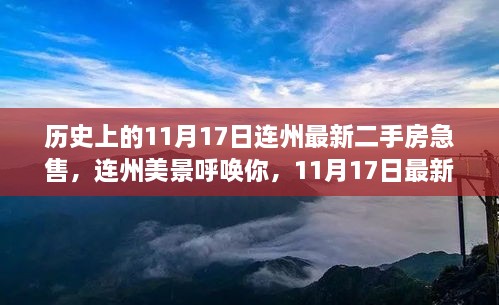 历史上的11月17日连州最新二手房急售，连州美景呼唤你，11月17日最新